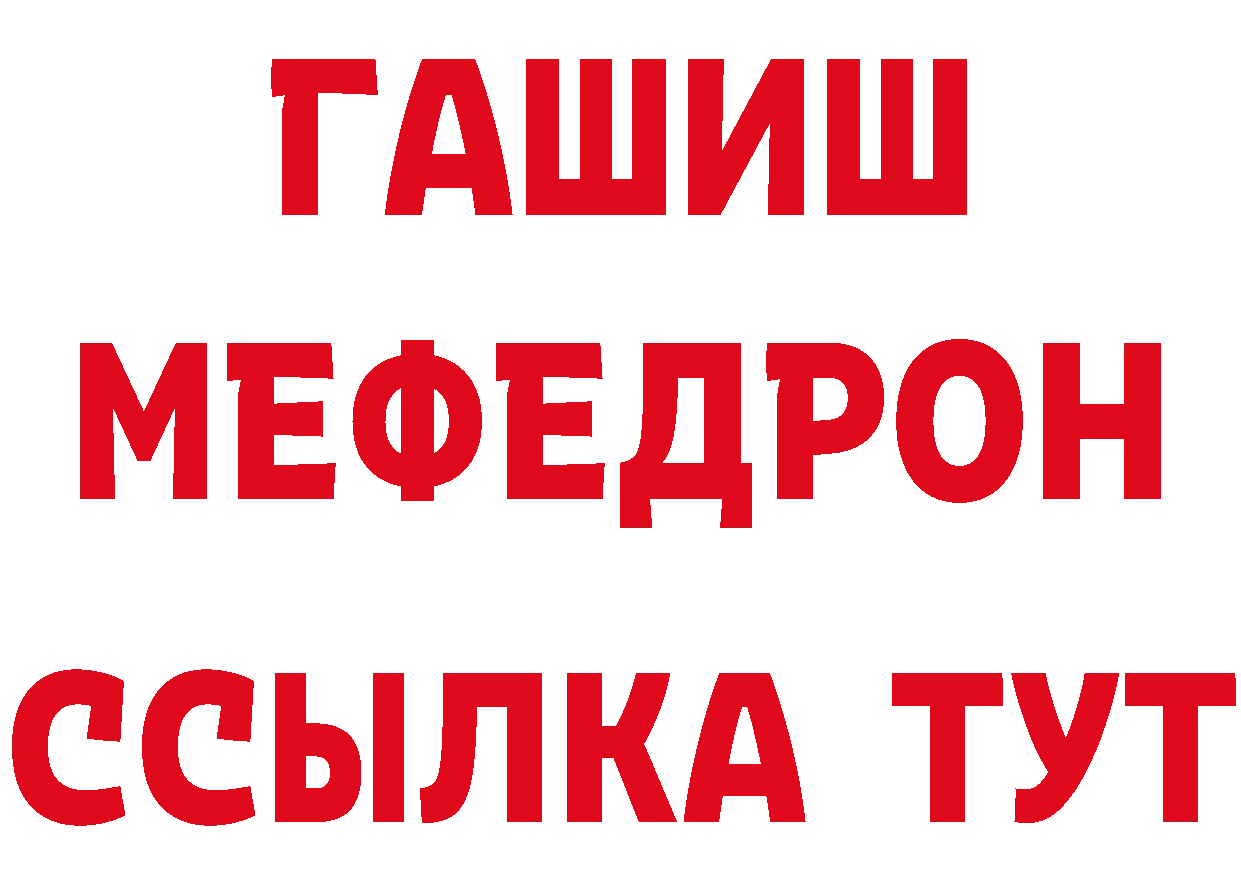 ГАШИШ
МЕФЕДРОН
ССЫЛКА ТУТ